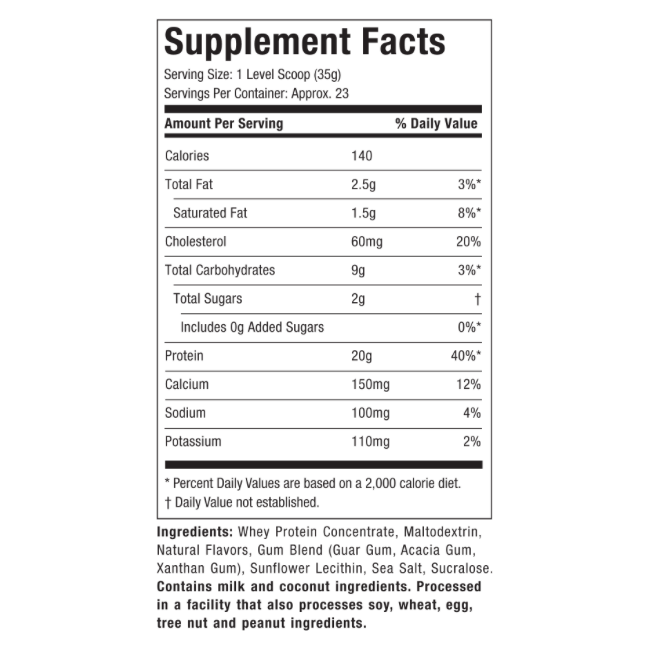 Supplement Facts

Serving Size: 1 Level Scoop (35g)
Servings Per Container: Approx. 23

| Amount Per Serving | | % Daily Value |
|---|---|---|
| Calories | 140 | |
| Total Fat | 2.5g | 3%* |
| Saturated Fat | 1.5g | 8%* |
| Cholesterol | 60mg | 20% |
| Total Carbohydrates | 9g | 3%* |
| Total Sugars | 2g | † |
| Includes 0g Added Sugars | | 0%* |
| Protein | 20g | 40%* |
| Calcium | 150mg | 12% |
| Sodium | 100mg | 4% |
| Potassium | 110mg | 2% |

* Percent Daily Values are based on a 2,000 calorie diet.
† Daily Value not established.

Ingredients: Whey Protein Concentrate, Maltodextrin, Natural Flavors, Gum Blend (Guar Gum, Acacia Gum, Xanthan Gum), Sunflower Lecithin, Sea Salt, Sucralose. Contains milk and coconut ingredients. Processed in a facility that also processes soy, wheat, egg, tree nut and peanut ingredients.